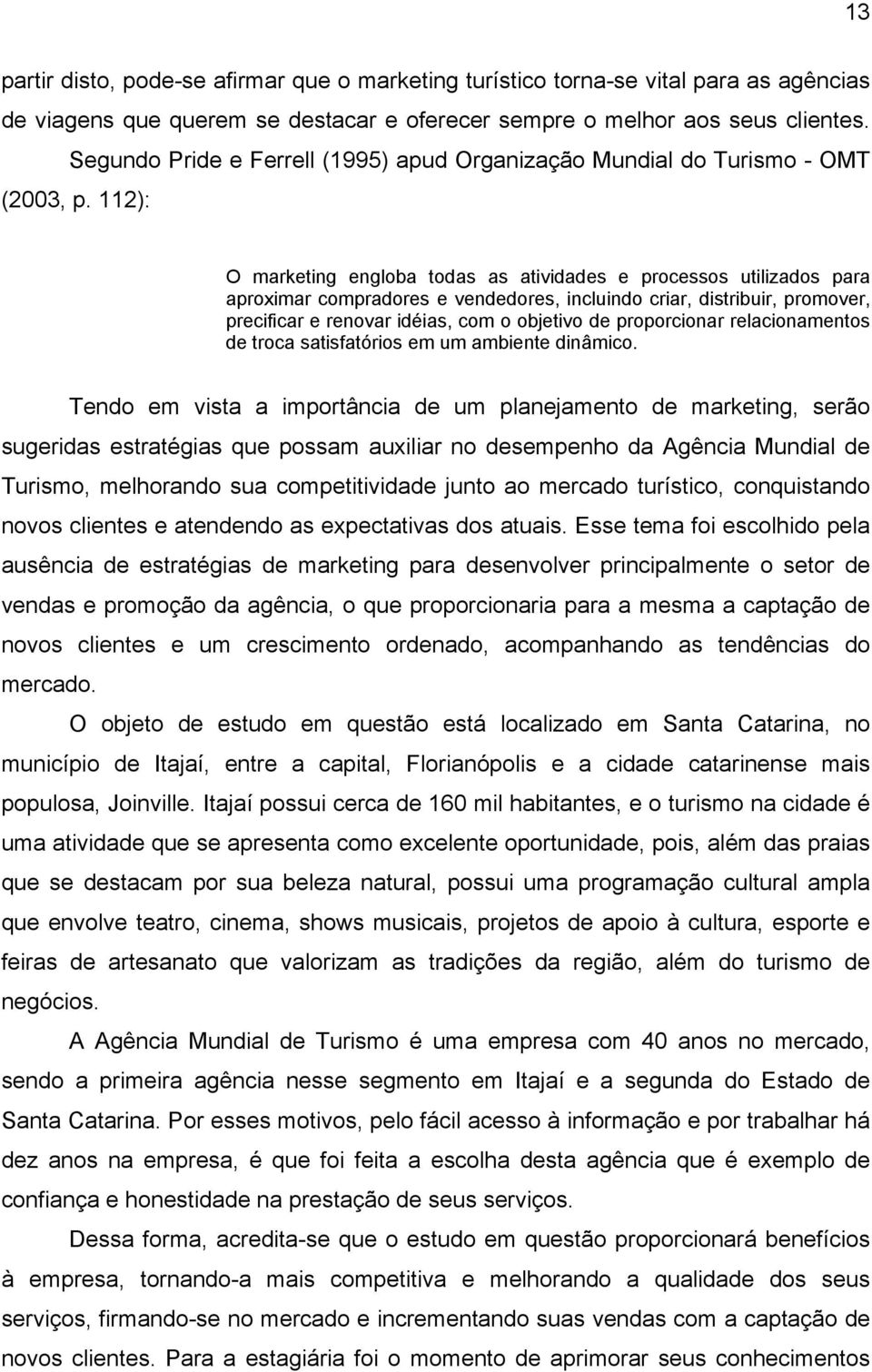 13

partir disto, pode-se afirmar que o marketing turístico torna-se vital para as agências de viagens que querem se destacar e oferecer sempre o melhor aos seus clientes.

Segundo Pride e Ferrell (1995) apud Organização Mundial do Turismo - OMT (2003, p. 112):

O marketing engloba todas as atividades e processos utilizados para aproximar compradores e vendedores, incluindo criar, distribuir, promover, precificar e renovar idéias, com o objetivo de proporcionar relacionamentos de troca satisfatórios em um ambiente dinâmico.

Tendo em vista a importância de um planejamento de marketing, serão sugeridas estratégias que possam auxiliar no desempenho da Agência Mundial de Turismo, melhorando sua competitividade junto ao mercado turístico, conquistando novos clientes e atendendo as expectativas dos atuais. Esse tema foi escolhido pela ausência de estratégias de marketing para desenvolver principalmente o setor de vendas e promoção da agência, o que proporcionaria para a mesma a captação de novos clientes e um crescimento ordenado, acompanhando as tendências do mercado.

O objeto de estudo em questão está localizado em Santa Catarina, no município de Itajaí, entre a capital, Florianópolis e a cidade catarinense mais populosa, Joinville. Itajaí possui cerca de 160 mil habitantes, e o turismo na cidade é uma atividade que se apresenta como excelente oportunidade, pois, além das praias que se destacam por sua beleza natural, possui uma programação cultural ampla que envolve teatro, cinema, shows musicais, projetos de apoio à cultura, esporte e feiras de artesanato que valorizam as tradições da região, além do turismo de negócios.

A Agência Mundial de Turismo é uma empresa com 40 anos no mercado, sendo a primeira agência nesse segmento em Itajaí e a segunda do Estado de Santa Catarina. Por esses motivos, pelo fácil acesso à informação e por trabalhar há dez anos na empresa, é que foi feita a escolha desta agência que é exemplo de confiança e honestidade na prestação de seus serviços.

Dessa forma, acredita-se que o estudo em questão proporcionará benefícios à empresa, tornando-a mais competitiva e melhorando a qualidade dos seus serviços, firmando-se no mercado e incrementando suas vendas com a captação de novos clientes. Para a estagiária foi o momento de aprimorar seus conhecimentos